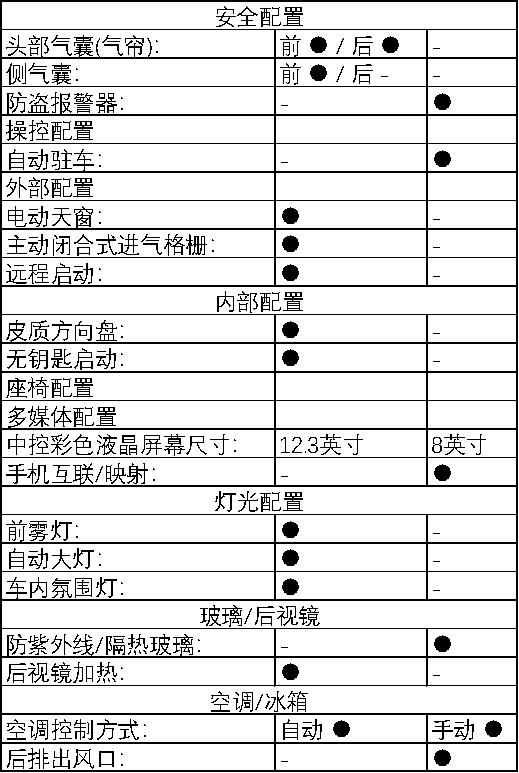 | 安全配置 | | |
|---|---|---|
| 头部气囊(气帘): | 前 ● / 后 ● | - |
| 侧气囊: | 前 ● / 后 - | - |
| 防盗报警器: | - | ● |
| 操控配置 | | |
| 自动驻车: | - | ● |
| 外部配置 | | |
| 电动天窗: | ● | - |
| 主动闭合式进气格栅: | ● | - |
| 远程启动: | ● | - |
| 内部配置 | | |
| 皮质方向盘: | ● | - |
| 无钥匙启动: | ● | - |
| 座椅配置 | | |
| 多媒体配置 | | |
| 中控彩色液晶屏幕尺寸: | 12.3英寸 | 8英寸 |
| 手机互联/映射: | - | ● |
| 灯光配置 | | |
| 前雾灯: | ● | - |
| 自动大灯: | ● | - |
| 车内氛围灯: | ● | - |
| 玻璃/后视镜 | | |
| 防紫外线/隔热玻璃: | - | ● |
| 后视镜加热: | ● | - |
| 空调/冰箱 | | |
| 空调控制方式: | 自动 ● | 手动 ● |
| 后排出风口: | - | ● |